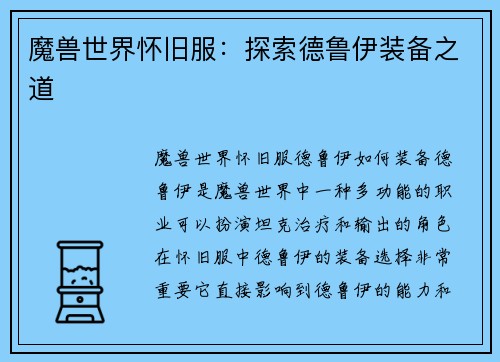 魔兽世界怀旧服：探索德鲁伊装备之道

魔兽世界怀旧服德鲁伊如何装备德鲁伊是魔兽世界中一种多功能的职业可以扮演坦克治疗和输出的角色在怀旧服中德鲁伊的装备选择非常重要它直接影响到德鲁伊的能力和